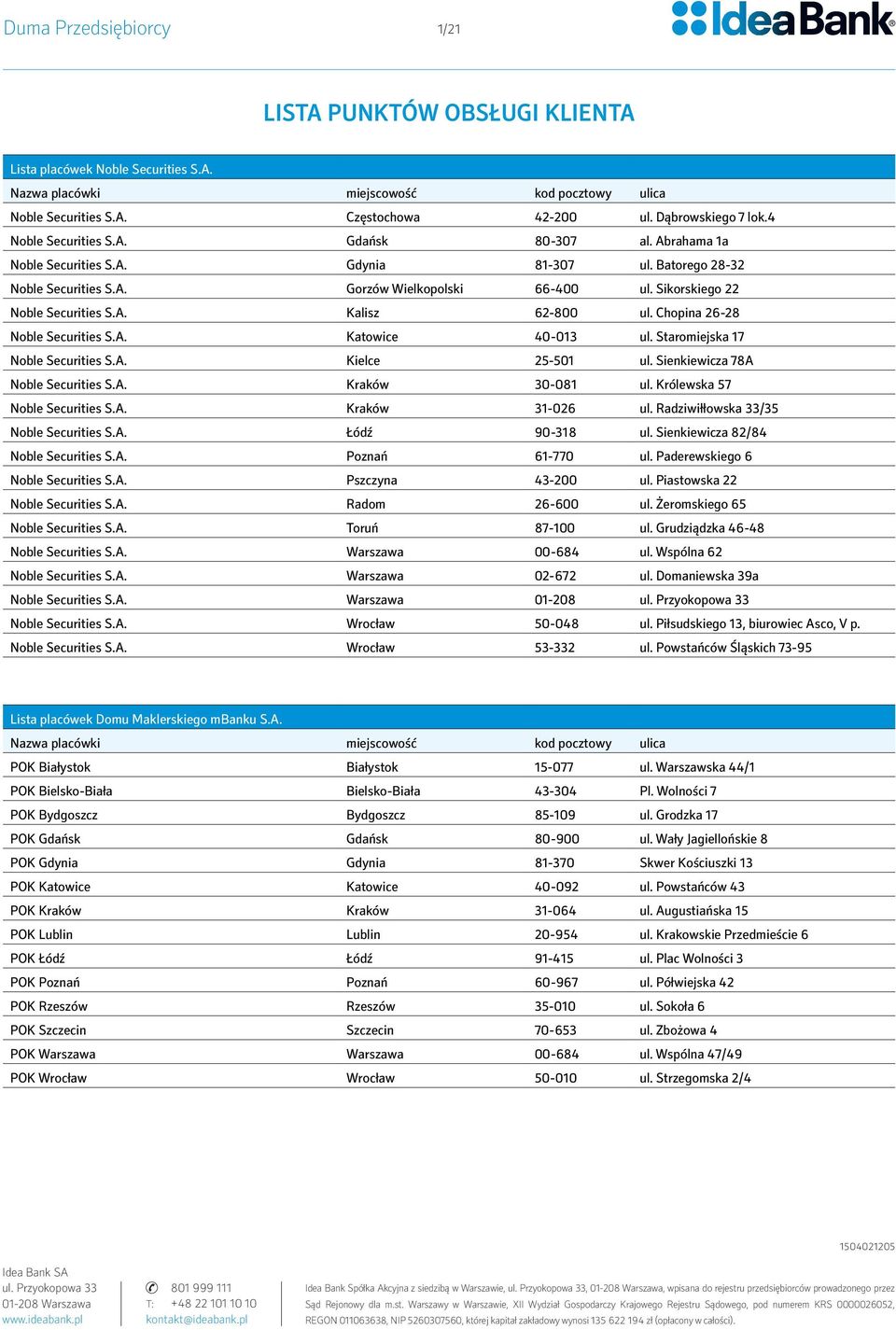 Duma Przedsiębiorcy 1/21 IdeaBank

LISTA PUNKTÓW OBSŁUGI KLIENTA

Lista placówek Noble Securities S.A.

| Nazwa placówki | miejscowość | kod pocztowy | ulica |
|---|---|---|---|
| Noble Securities S.A. | Częstochowa | 42-200 | ul. Dąbrowskiego 7 lok.4 |
| Noble Securities S.A. | Gdańsk | 80-307 | al. Abrahama 1a |
| Noble Securities S.A. | Gdynia | 81-307 | ul. Batorego 28-32 |
| Noble Securities S.A. | Gorzów Wielkopolski | 66-400 | ul. Sikorskiego 22 |
| Noble Securities S.A. | Kalisz | 62-800 | ul. Chopina 26-28 |
| Noble Securities S.A. | Katowice | 40-013 | ul. Staromiejska 17 |
| Noble Securities S.A. | Kielce | 25-501 | ul. Sienkiewicza 78A |
| Noble Securities S.A. | Kraków | 30-081 | ul. Królewska 57 |
| Noble Securities S.A. | Kraków | 31-026 | ul. Radziwiłłowska 33/35 |
| Noble Securities S.A. | Łódź | 90-318 | ul. Sienkiewicza 82/84 |
| Noble Securities S.A. | Poznań | 61-770 | ul. Paderewskiego 6 |
| Noble Securities S.A. | Pszczyna | 43-200 | ul. Piastowska 22 |
| Noble Securities S.A. | Radom | 26-600 | ul. Żeromskiego 65 |
| Noble Securities S.A. | Toruń | 87-100 | ul. Grudziądzka 46-48 |
| Noble Securities S.A. | Warszawa | 00-684 | ul. Wspólna 62 |
| Noble Securities S.A. | Warszawa | 02-672 | ul. Domaniewska 39a |
| Noble Securities S.A. | Warszawa | 01-208 | ul. Przyokopowa 33 |
| Noble Securities S.A. | Wrocław | 50-048 | ul. Piłsudskiego 13, biurowiec Asco, V p. |
| Noble Securities S.A. | Wrocław | 53-332 | ul. Powstańców Śląskich 73-95 |

Lista placówek Domu Maklerskiego mBanku S.A.

| Nazwa placówki | miejscowość | kod pocztowy | ulica |
|---|---|---|---|
| POK Białystok | Białystok | 15-077 | ul. Warszawska 44/1 |
| POK Bielsko-Biała | Bielsko-Biała | 43-304 | Pl. Wolności 7 |
| POK Bydgoszcz | Bydgoszcz | 85-109 | ul. Grodzka 17 |
| POK Gdańsk | Gdańsk | 80-900 | ul. Wały Jagiellońskie 8 |
| POK Gdynia | Gdynia | 81-370 | Skwer Kościuszki 13 |
| POK Katowice | Katowice | 40-092 | ul. Powstańców 43 |
| POK Kraków | Kraków | 31-064 | ul. Augustiańska 15 |
| POK Lublin | Lublin | 20-954 | ul. Krakowskie Przedmieście 6 |
| POK Łódź | Łódź | 91-415 | ul. Plac Wolności 3 |
| POK Poznań | Poznań | 60-967 | ul. Półwiejska 42 |
| POK Rzeszów | Rzeszów | 35-010 | ul. Sokoła 6 |
| POK Szczecin | Szczecin | 70-653 | ul. Zbożowa 4 |
| POK Warszawa | Warszawa | 00-684 | ul. Wspólna 47/49 |
| POK Wrocław | Wrocław | 50-010 | ul. Strzegomska 2/4 |

1504021205

Idea Bank SA
ul. Przyokopowa 33
01-208 Warszawa
www.ideabank.pl

801 999 111
T: +48 22 101 10 10
kontakt@ideabank.pl

Idea Bank Spółka Akcyjna z siedzibą w Warszawie, ul. Przyokopowa 33, 01-208 Warszawa, wpisana do rejestru przedsiębiorców prowadzonego przez Sąd Rejonowy dla m.st. Warszawy w Warszawie, XII Wydział Gospodarczy Krajowego Rejestru Sądowego, pod numerem KRS 0000026052, REGON 011063638, NIP 5260307560, której kapitał zakładowy wynosi 135 622 194 zł (opłacony w całości).